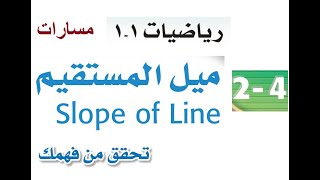 رياضيات ١-١ مسارات

2-4

ميل المستقيم
Slope of Line

تحقق من فهمك